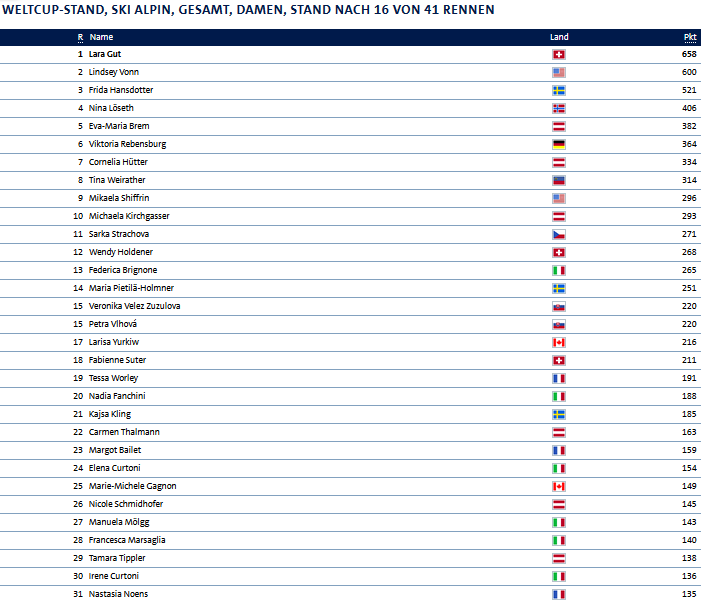 WELTCUP-STAND, SKI ALPIN, GESAMT, DAMEN, STAND NACH 16 VON 41 RENNEN

| R | Name | Land | Pkt |
|---|---|---|---|
| 1 | Lara Gut | | 658 |
| 2 | Lindsey Vonn | | 600 |
| 3 | Frida Hansdotter | | 521 |
| 4 | Nina Löseth | | 406 |
| 5 | Eva-Maria Brem | | 382 |
| 6 | Viktoria Rebensburg | | 364 |
| 7 | Cornelia Hütter | | 334 |
| 8 | Tina Weirather | | 314 |
| 9 | Mikaela Shiffrin | | 296 |
| 10 | Michaela Kirchgasser | | 293 |
| 11 | Sarka Strachova | | 271 |
| 12 | Wendy Holdener | | 268 |
| 13 | Federica Brignone | | 265 |
| 14 | Maria Pietilä-Holmner | | 251 |
| 15 | Veronika Velez Zuzulova | | 220 |
| 15 | Petra Vlhová | | 220 |
| 17 | Larisa Yurkiw | | 216 |
| 18 | Fabienne Suter | | 211 |
| 19 | Tessa Worley | | 191 |
| 20 | Nadia Fanchini | | 188 |
| 21 | Kajsa Kling | | 185 |
| 22 | Carmen Thalmann | | 163 |
| 23 | Margot Bailet | | 159 |
| 24 | Elena Curtoni | | 154 |
| 25 | Marie-Michele Gagnon | | 149 |
| 26 | Nicole Schmidhofer | | 145 |
| 27 | Manuela Mölgg | | 143 |
| 28 | Francesca Marsaglia | | 140 |
| 29 | Tamara Tippler | | 138 |
| 30 | Irene Curtoni | | 136 |
| 31 | Nastasia Noens | | 135 |